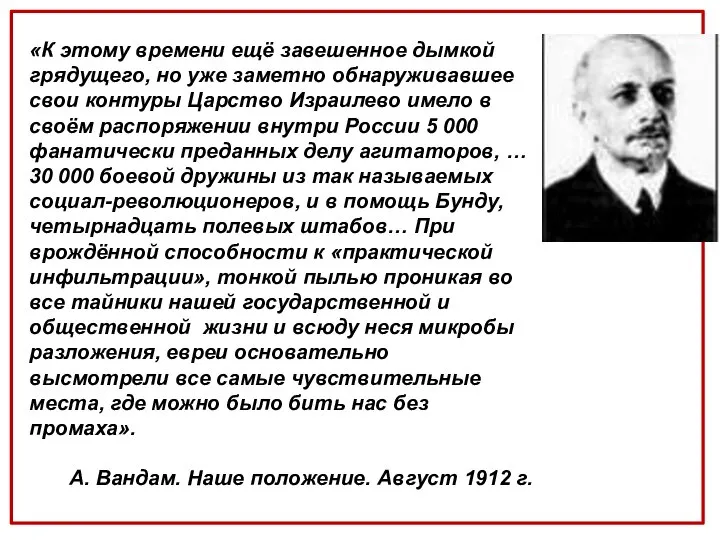 «К этому времени ещё завешенное дымкой грядущего, но уже заметно обнаруживавшее свои контуры Царство Израилево имело в своём распоряжении внутри России 5 000 фанатически преданных делу агитаторов, … 30 000 боевой дружины из так называемых социал-революционеров, и в помощь Бунду, четырнадцать полевых штабов… При врождённой способности к «практической инфильтрации», тонкой пылью проникая во все тайники нашей государственной и общественной  жизни и всюду неся микробы разложения, евреи основательно высмотрели все самые чувствительные места, где можно было бить нас без промаха».

А. Вандам. Наше положение. Август 1912 г.